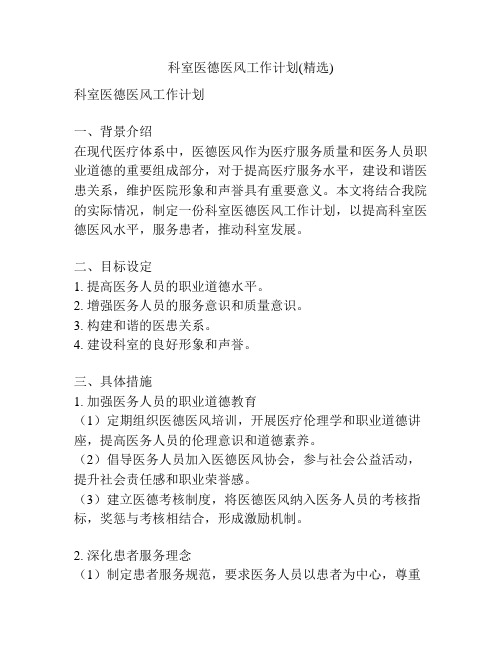 科室医德医风工作计划(精选)

科室医德医风工作计划

一、背景介绍
在现代医疗体系中，医德医风作为医疗服务质量和医务人员职业道德的重要组成部分，对于提高医疗服务水平，建设和谐医患关系，维护医院形象和声誉具有重要意义。本文将结合我院的实际情况，制定一份科室医德医风工作计划，以提高科室医德医风水平，服务患者，推动科室发展。

二、目标设定
1. 提高医务人员的职业道德水平。
2. 增强医务人员的服务意识和质量意识。
3. 构建和谐的医患关系。
4. 建设科室的良好形象和声誉。

三、具体措施
1. 加强医务人员的职业道德教育
（1）定期组织医德医风培训，开展医疗伦理学和职业道德讲座，提高医务人员的伦理意识和道德素养。
（2）倡导医务人员加入医德医风协会，参与社会公益活动，提升社会责任感和职业荣誉感。
（3）建立医德考核制度，将医德医风纳入医务人员的考核指标，奖惩与考核相结合，形成激励机制。

2. 深化患者服务理念
（1）制定患者服务规范，要求医务人员以患者为中心，尊重